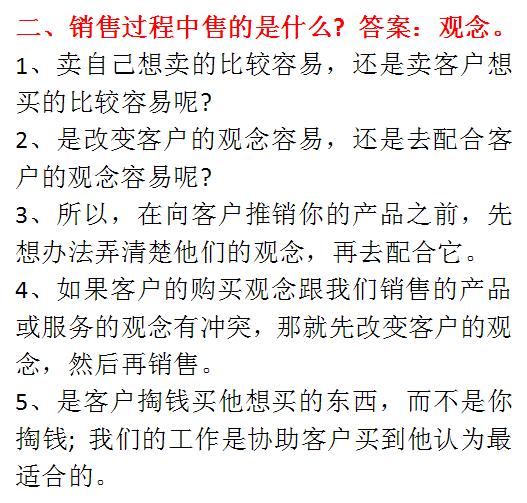 二、销售过程中售的是什么？答案：观念。

1、卖自己想卖的比较容易，还是卖客户想买的比较容易呢?

2、是改变客户的观念容易，还是去配合客户的观念容易呢?

3、所以，在向客户推销你的产品之前，先想办法弄清楚他们的观念，再去配合它。

4、如果客户的购买观念跟我们销售的产品或服务的观念有冲突，那就先改变客户的观念，然后再销售。

5、是客户掏钱买他想买的东西，而不是你掏钱; 我们的工作是协助客户买到他认为最适合的。